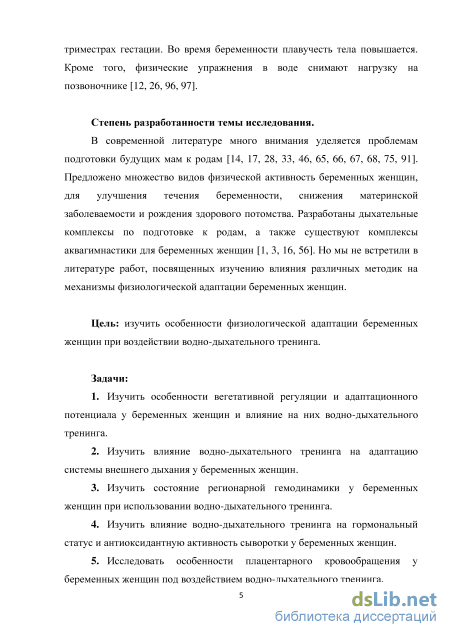 триместрах гестации. Во время беременности плавучесть тела повышается. Кроме того, физические упражнения в воде снимают нагрузку на позвоночнике [12, 26, 96, 97].

Степень разработанности темы исследования.

В современной литературе много внимания уделяется проблемам подготовки будущих мам к родам [14, 17, 28, 33, 46, 65, 66, 67, 68, 75, 91]. Предложено множество видов физической активность беременных женщин, для улучшения течения беременности, снижения материнской заболеваемости и рождения здорового потомства. Разработаны дыхательные комплексы по подготовке к родам, а также существуют комплексы аквагимнастики для беременных женщин [1, 3, 16, 56]. Но мы не встретили в литературе работ, посвященных изучению влияния различных методик на механизмы физиологической адаптации беременных женщин.

Цель: изучить особенности физиологической адаптации беременных женщин при воздействии водно-дыхательного тренинга.

Задачи:

1. Изучить особенности вегетативной регуляции и адаптационного потенциала у беременных женщин и влияние на них водно-дыхательного тренинга.

2. Изучить влияние водно-дыхательного тренинга на адаптацию системы внешнего дыхания у беременных женщин.

3. Изучить состояние регионарной гемодинамики у беременных женщин при использовании водно-дыхательного тренинга.

4. Изучить влияние водно-дыхательного тренинга на гормональный статус и антиоксидантную активность сыворотки у беременных женщин.

5. Исследовать особенности плацентарного кровообращения у беременных женщин под воздействием водно-дыхательного тренинга.

5

dsLib.net
библиотека диссертаций